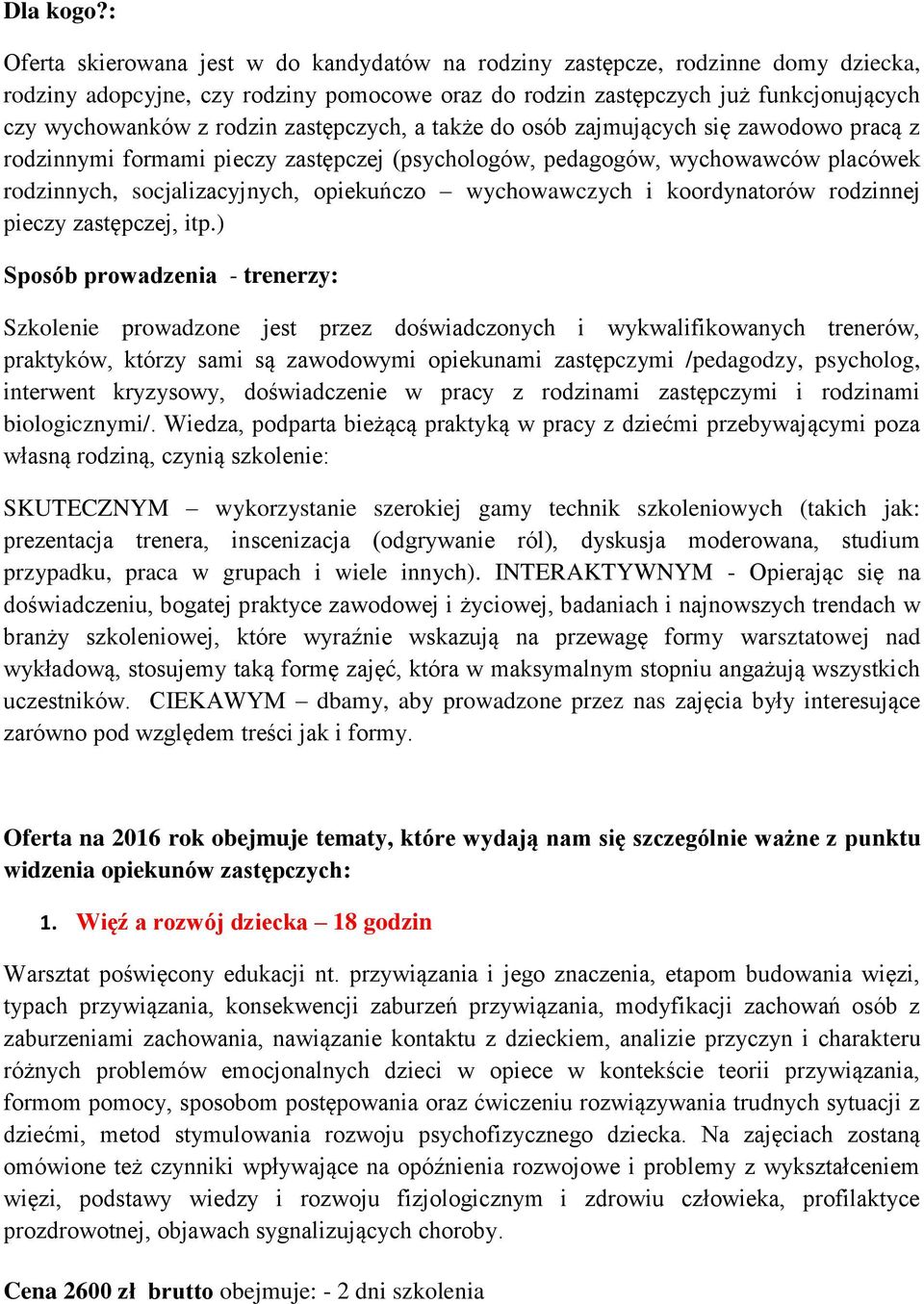 Dla kogo?:

Oferta skierowana jest w do kandydatów na rodziny zastępcze, rodzinne domy dziecka, rodziny adopcyjne, czy rodziny pomocowe oraz do rodzin zastępczych już funkcjonujących czy wychowanków z rodzin zastępczych, a także do osób zajmujących się zawodowo pracą z rodzinnymi formami pieczy zastępczej (psychologów, pedagogów, wychowawców placówek rodzinnych, socjalizacyjnych, opiekuńczo – wychowawczych i koordynatorów rodzinnej pieczy zastępczej, itp.)

Sposób prowadzenia - trenerzy:

Szkolenie prowadzone jest przez doświadczonych i wykwalifikowanych trenerów, praktyków, którzy sami są zawodowymi opiekunami zastępczymi /pedagodzy, psycholog, interwent kryzysowy, doświadczenie w pracy z rodzinami zastępczymi i rodzinami biologicznymi/. Wiedza, podparta bieżącą praktyką w pracy z dziećmi przebywającymi poza własną rodziną, czynią szkolenie:

SKUTECZNYM – wykorzystanie szerokiej gamy technik szkoleniowych (takich jak: prezentacja trenera, inscenizacja (odgrywanie ról), dyskusja moderowana, studium przypadku, praca w grupach i wiele innych). INTERAKTYWNYM - Opierając się na doświadczeniu, bogatej praktyce zawodowej i życiowej, badaniach i najnowszych trendach w branży szkoleniowej, które wyraźnie wskazują na przewagę formy warsztatowej nad wykładową, stosujemy taką formę zajęć, która w maksymalnym stopniu angażują wszystkich uczestników. CIEKAWYM – dbamy, aby prowadzone przez nas zajęcia były interesujące zarówno pod względem treści jak i formy.

Oferta na 2016 rok obejmuje tematy, które wydają nam się szczególnie ważne z punktu widzenia opiekunów zastępczych:

1. Więź a rozwój dziecka – 18 godzin

Warsztat poświęcony edukacji nt. przywiązania i jego znaczenia, etapom budowania więzi, typach przywiązania, konsekwencji zaburzeń przywiązania, modyfikacji zachowań osób z zaburzeniami zachowania, nawiązanie kontaktu z dzieckiem, analizie przyczyn i charakteru różnych problemów emocjonalnych dzieci w opiece w kontekście teorii przywiązania, formom pomocy, sposobom postępowania oraz ćwiczeniu rozwiązywania trudnych sytuacji z dziećmi, metod stymulowania rozwoju psychofizycznego dziecka. Na zajęciach zostaną omówione też czynniki wpływające na opóźnienia rozwojowe i problemy z wykształceniem więzi, podstawy wiedzy i rozwoju fizjologicznym i zdrowiu człowieka, profilaktyce prozdrowotnej, objawach sygnalizujących choroby.

Cena 2600 zł brutto obejmuje: - 2 dni szkolenia